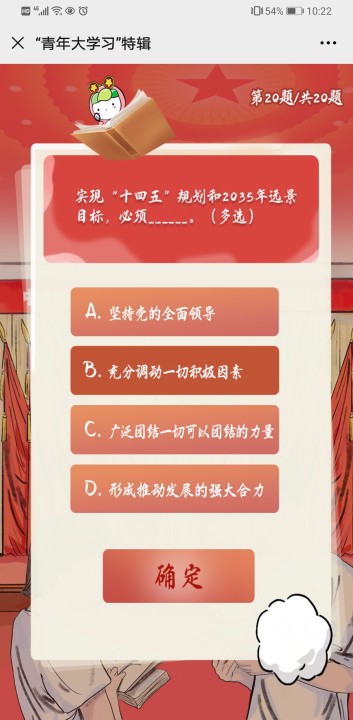 54% 10:22

“青年大学习”特辑

第20题/共20题

实现“十四五”规划和2035年远景目标，必须______。（多选）

A. 坚持党的全面领导

B. 充分调动一切积极因素

C. 广泛团结一切可以团结的力量

D. 形成推动发展的强大合力

确定